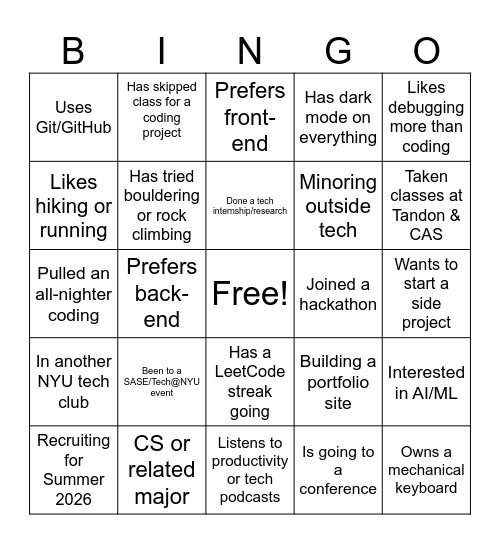 | B | I | N | G | O |
|---|---|---|---|---|
| Uses Git/GitHub | Has skipped class for a coding project | Prefers front-end | Has dark mode on everything | Likes debugging more than coding |
| Likes hiking or running | Has tried bouldering or rock climbing | Done a tech internship/research | Minoring outside tech | Taken classes at Tandon & CAS |
| Pulled an all-nighter coding | Prefers back-end | Free! | Joined a hackathon | Wants to start a side project |
| In another NYU tech club | Been to a SASE/Tech@NYU event | Has a LeetCode streak going | Building a portfolio site | Interested in AI/ML |
| Recruiting for Summer 2026 | CS or related major | Listens to productivity or tech podcasts | Is going to a conference | Owns a mechanical keyboard |